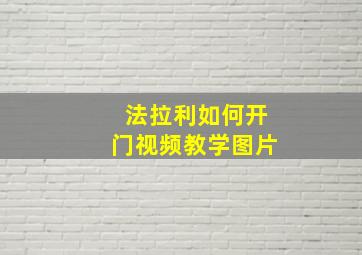 法拉利如何开门视频教学图片